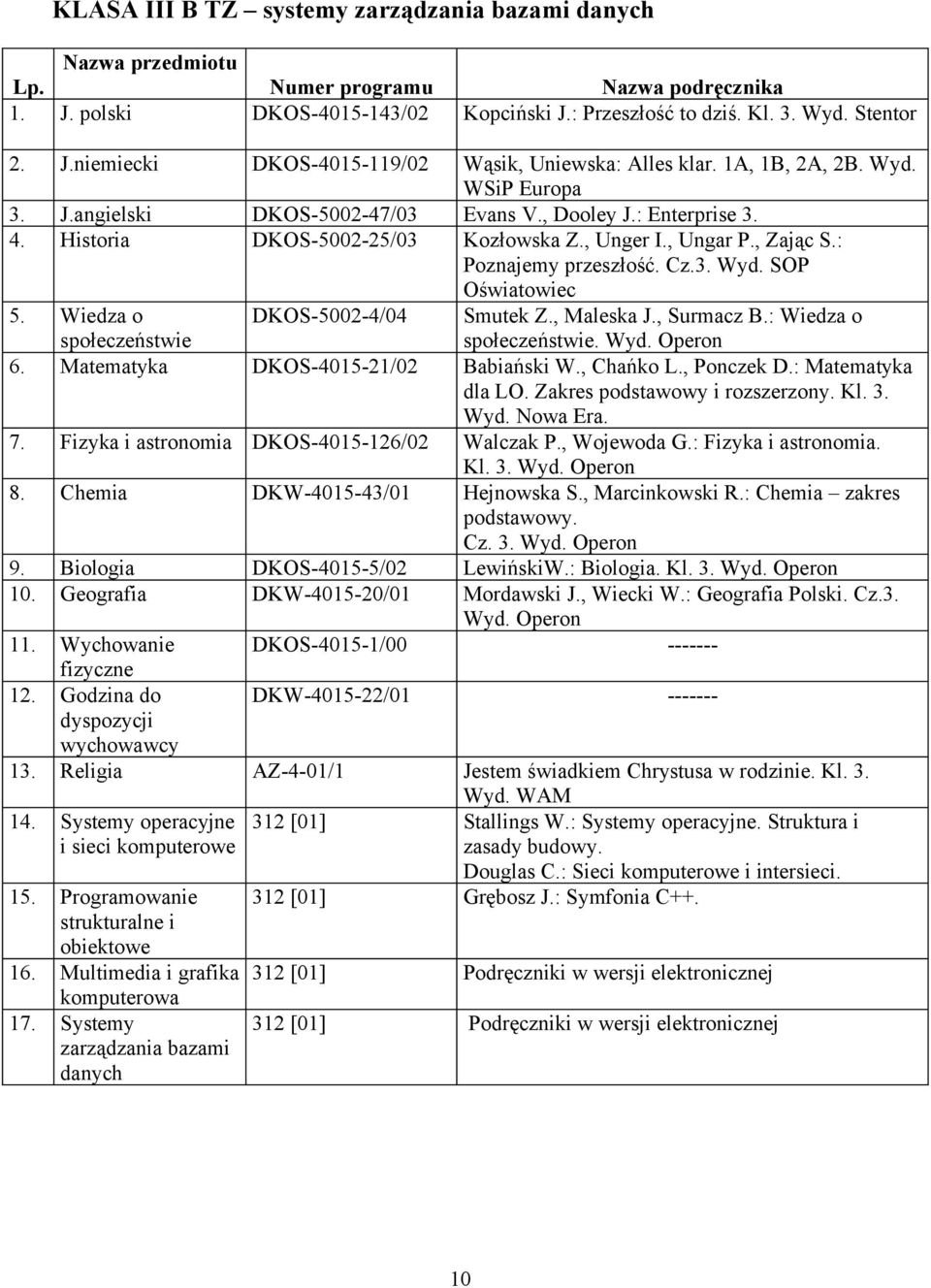 KLASA III B TZ – systemy zarządzania bazami danych

| Lp. | Nazwa przedmiotu | Numer programu | Nazwa podręcznika |
|---|---|---|---|
| 1. | J. polski | DKOS-4015-143/02 | Kopciński J.: Przeszłość to dziś. Kl. 3. Wyd. Stentor |
| 2. | J.niemiecki | DKOS-4015-119/02 | Wąsik, Uniewska: Alles klar. 1A, 1B, 2A, 2B. Wyd. WSiP Europa |
| 3. | J.angielski | DKOS-5002-47/03 | Evans V., Dooley J.: Enterprise 3. |
| 4. | Historia | DKOS-5002-25/03 | Kozłowska Z., Unger I., Ungar P., Zając S.: Poznajemy przeszłość. Cz.3. Wyd. SOP Oświatowiec |
| 5. | Wiedza o społeczeństwie | DKOS-5002-4/04 | Smutek Z., Maleska J., Surmacz B.: Wiedza o społeczeństwie. Wyd. Operon |
| 6. | Matematyka | DKOS-4015-21/02 | Babiański W., Chańko L., Ponczek D.: Matematyka dla LO. Zakres podstawowy i rozszerzony. Kl. 3. Wyd. Nowa Era. |
| 7. | Fizyka i astronomia | DKOS-4015-126/02 | Walczak P., Wojewoda G.: Fizyka i astronomia. Kl. 3. Wyd. Operon |
| 8. | Chemia | DKW-4015-43/01 | Hejnowska S., Marcinkowski R.: Chemia – zakres podstawowy. Cz. 3. Wyd. Operon |
| 9. | Biologia | DKOS-4015-5/02 | LewińskiW.: Biologia. Kl. 3. Wyd. Operon |
| 10. | Geografia | DKW-4015-20/01 | Mordawski J., Wiecki W.: Geografia Polski. Cz.3. Wyd. Operon |
| 11. | Wychowanie fizyczne | DKOS-4015-1/00 | ------- |
| 12. | Godzina do dyspozycji wychowawcy | DKW-4015-22/01 | ------- |
| 13. | Religia | AZ-4-01/1 | Jestem świadkiem Chrystusa w rodzinie. Kl. 3. Wyd. WAM |
| 14. | Systemy operacyjne i sieci komputerowe | 312 [01] | Stallings W.: Systemy operacyjne. Struktura i zasady budowy. Douglas C.: Sieci komputerowe i intersieci. |
| 15. | Programowanie strukturalne i obiektowe | 312 [01] | Grębosz J.: Symfonia C++. |
| 16. | Multimedia i grafika komputerowa | 312 [01] | Podręczniki w wersji elektronicznej |
| 17. | Systemy zarządzania bazami danych | 312 [01] | Podręczniki w wersji elektronicznej |

10